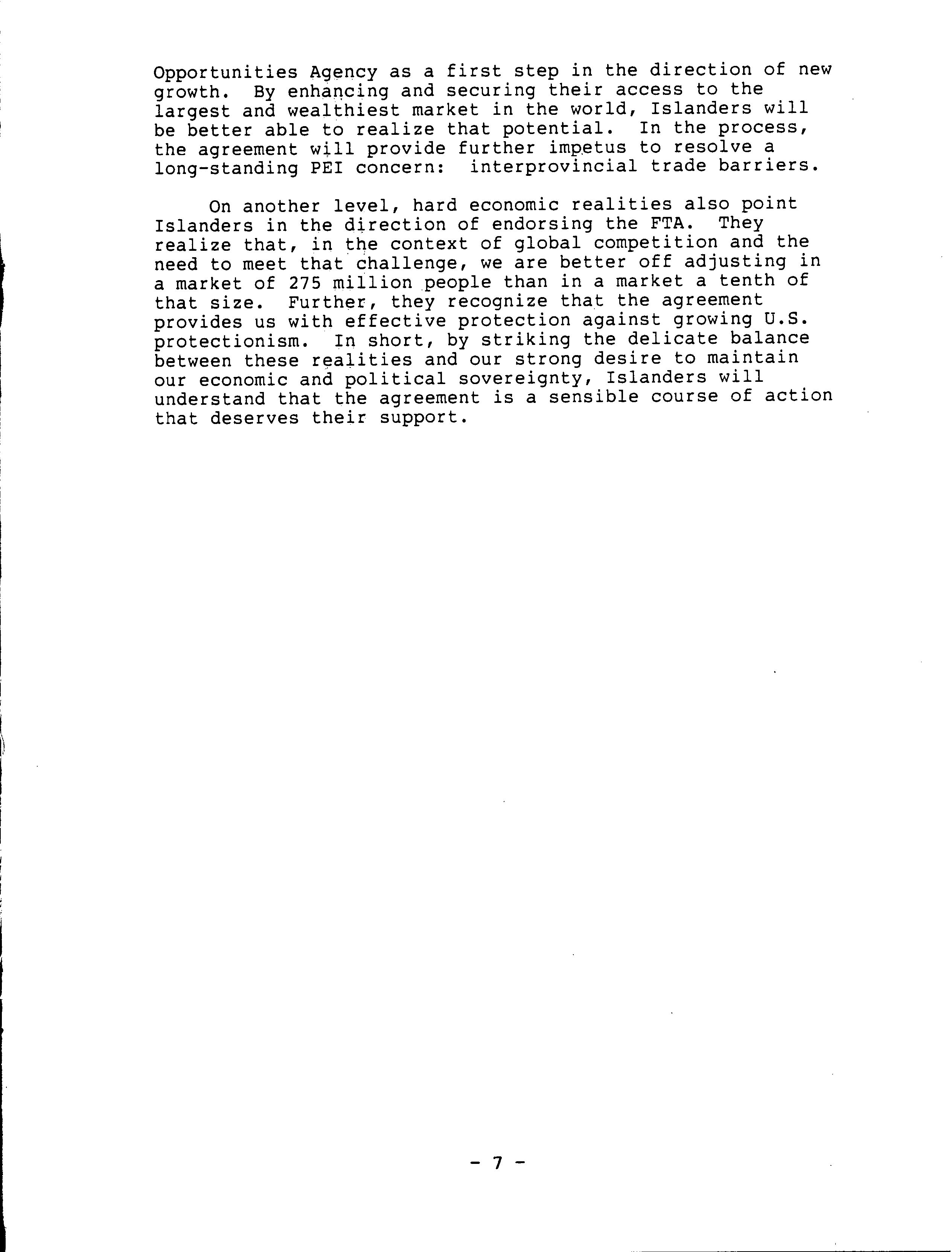 Opportunities Agency as a first step in the direction of new growth. By enhancing and securing their access to the largest and wealthiest market in the world, Islanders will be better able to realize that potential. In the process, the agreement will provide further impetus to resolve a long-standing PEI concern: interprovincial trade barriers.

On another level, hard economic realities also point Islanders in the direction of endorsing the FTA. They realize that, in the context of global competition and the need to meet that challenge, we are better off adjusting in a market of 275 million people than in a market a tenth of that size. Further, they recognize that the agreement provides us with effective protection against growing U.S. protectionism. In short, by striking the delicate balance between these realities and our strong desire to maintain our economic and political sovereignty, Islanders will understand that the agreement is a sensible course of action that deserves their support.

- 7 -